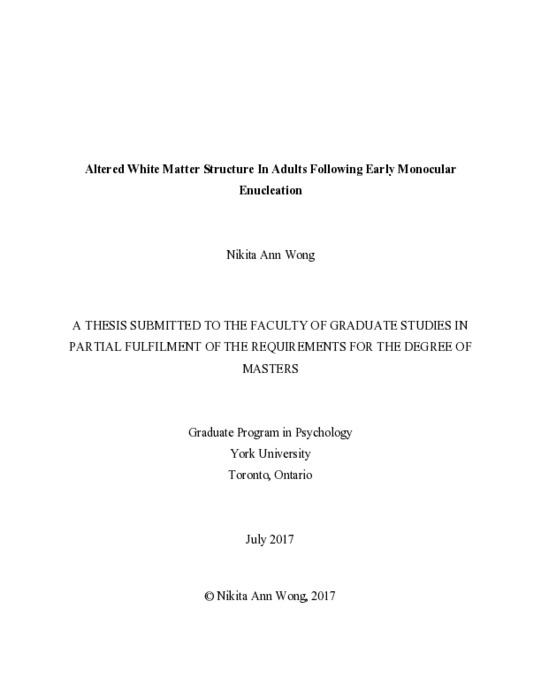 Altered White Matter Structure In Adults Following Early Monocular Enucleation

Nikita Ann Wong

A THESIS SUBMITTED TO THE FACULTY OF GRADUATE STUDIES IN PARTIAL FULFILMENT OF THE REQUIREMENTS FOR THE DEGREE OF MASTERS

Graduate Program in Psychology
York University
Toronto, Ontario

July 2017

© Nikita Ann Wong, 2017